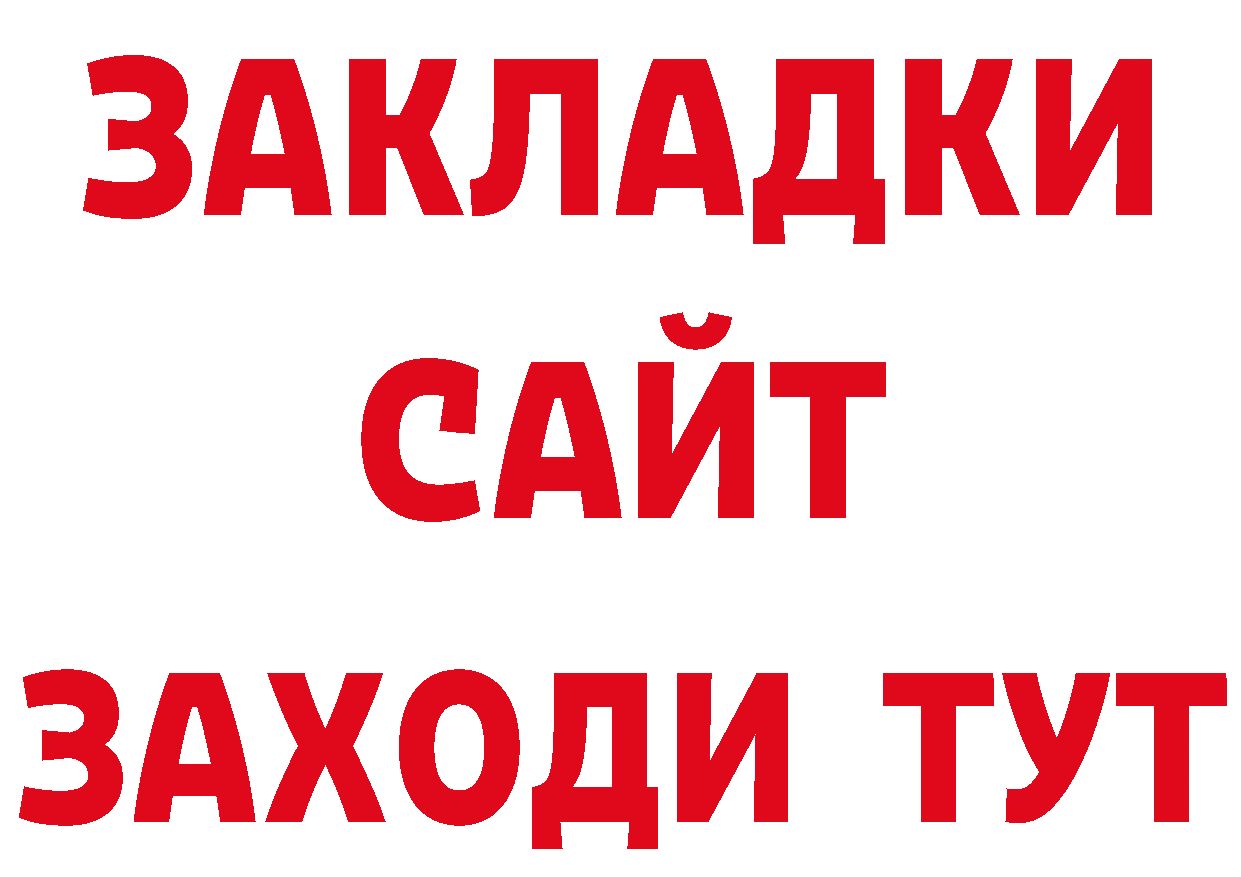 ЗАКЛАДКИ
САЙТ
ЗАХОДИ ТУТ